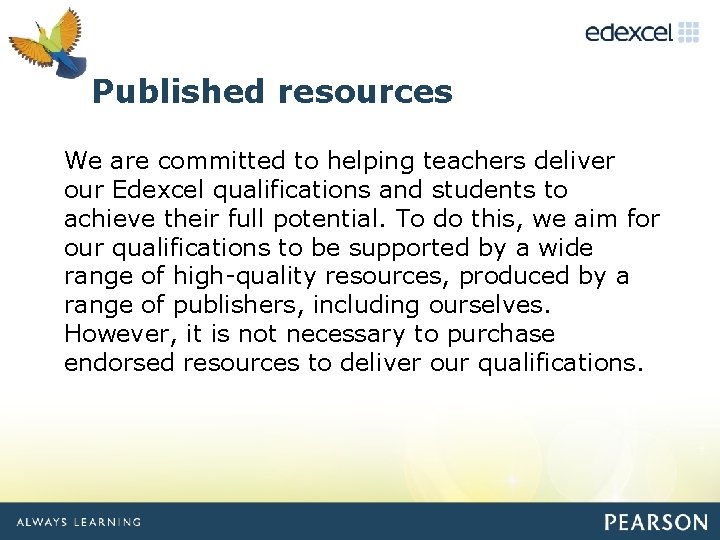 edexcel

Published resources

We are committed to helping teachers deliver our Edexcel qualifications and students to achieve their full potential. To do this, we aim for our qualifications to be supported by a wide range of high-quality resources, produced by a range of publishers, including ourselves. However, it is not necessary to purchase endorsed resources to deliver our qualifications.

ALWAYS LEARNING

PEARSON